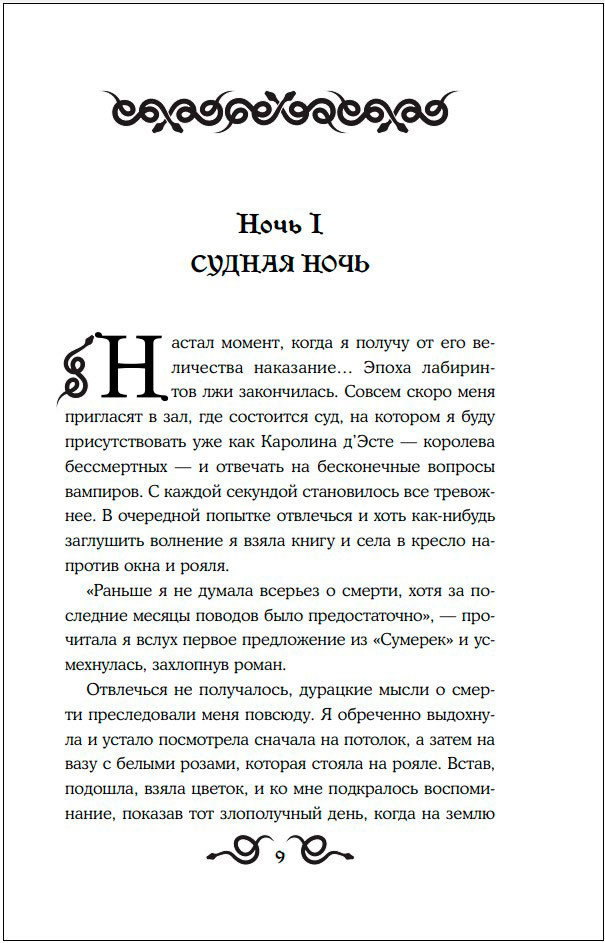 Ночь I
СУДНАЯ НОЧЬ

Настал момент, когда я получу от его величества наказание… Эпоха лабиринтов лжи закончилась. Совсем скоро меня пригласят в зал, где состоится суд, на котором я буду присутствовать уже как Каролина д'Эсте — королева бессмертных — и отвечать на бесконечные вопросы вампиров. С каждой секундой становилось все тревожнее. В очередной попытке отвлечься и хоть как-нибудь заглушить волнение я взяла книгу и села в кресло напротив окна и рояля.

«Раньше я не думала всерьез о смерти, хотя за последние месяцы поводов было предостаточно», — прочитала я вслух первое предложение из «Сумерек» и усмехнулась, захлопнув роман.

Отвлечься не получалось, дурацкие мысли о смерти преследовали меня повсюду. Я обреченно выдохнула и устало посмотрела сначала на потолок, а затем на вазу с белыми розами, которая стояла на рояле. Встав, подошла, взяла цветок, и ко мне подкралось воспоминание, показав тот злополучный день, когда на землю

9